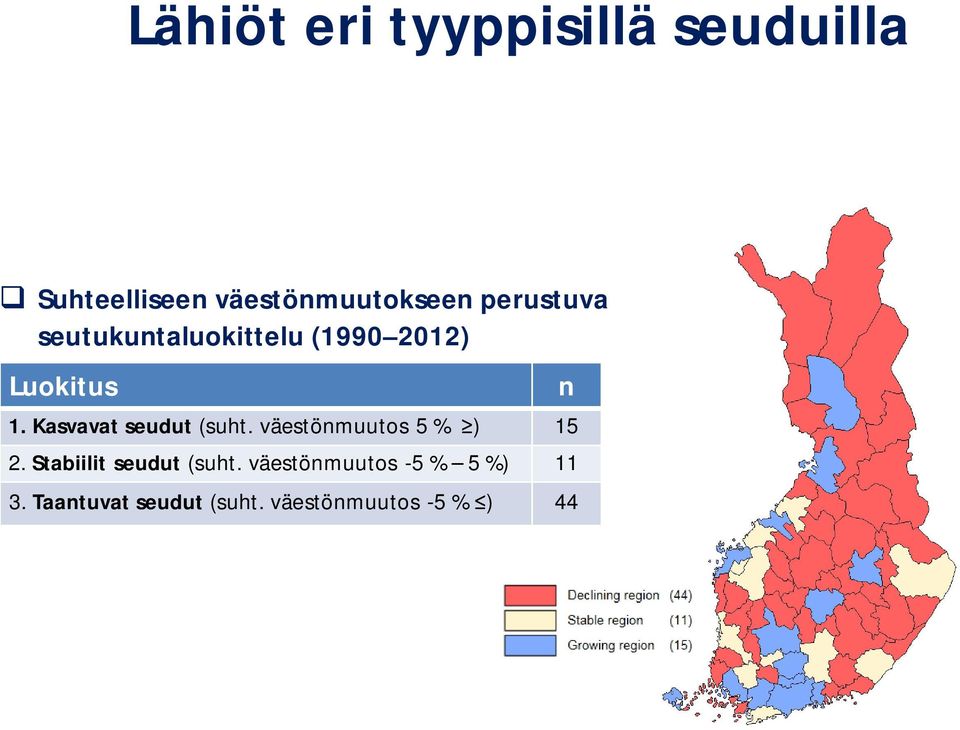 Lähiöt eri tyyppisillä seuduilla

❑ Suhteelliseen väestönmuutokseen perustuva seutukuntaluokittelu (1990–2012)

| Luokitus | n |
|---|---|
| 1. Kasvavat seudut (suht. väestönmuutos 5 % ≥) | 15 |
| 2. Stabiilit seudut (suht. väestönmuutos -5 % – 5 %) | 11 |
| 3. Taantuvat seudut (suht. väestönmuutos -5 % ≤) | 44 |

Declining region (44)
Stable region (11)
Growing region (15)